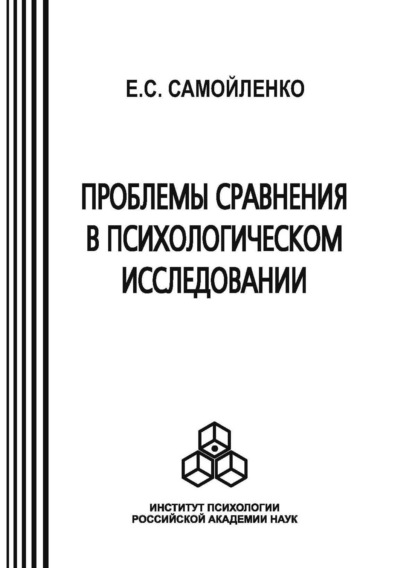 Е.С. САМОЙЛЕНКО

ПРОБЛЕМЫ СРАВНЕНИЯ В ПСИХОЛОГИЧЕСКОМ ИССЛЕДОВАНИИ

ИНСТИТУТ ПСИХОЛОГИИ
РОССИЙСКОЙ АКАДЕМИИ НАУК